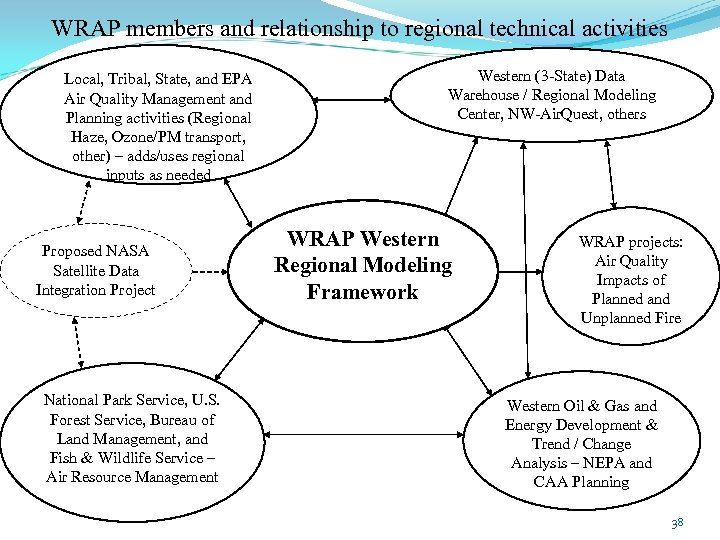 WRAP members and relationship to regional technical activities

Local, Tribal, State, and EPA Air Quality Management and Planning activities (Regional Haze, Ozone/PM transport, other) – adds/uses regional inputs as needed

Western (3-State) Data Warehouse / Regional Modeling Center, NW-AirQuest, others

Proposed NASA Satellite Data Integration Project

WRAP Western Regional Modeling Framework

WRAP projects: Air Quality Impacts of Planned and Unplanned Fire

National Park Service, U.S. Forest Service, Bureau of Land Management, and Fish & Wildlife Service – Air Resource Management

Western Oil & Gas and Energy Development & Trend / Change Analysis – NEPA and CAA Planning

38